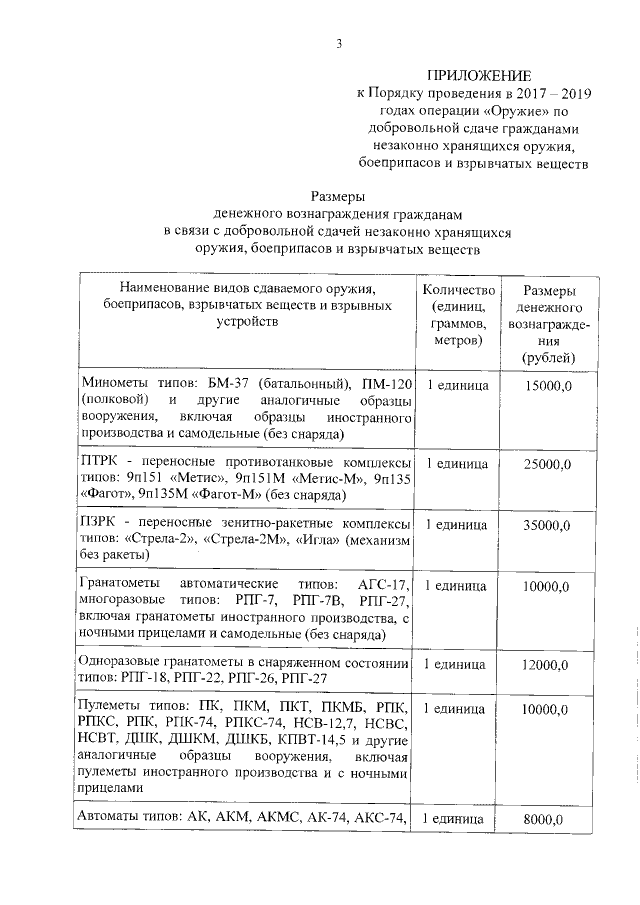 3

ПРИЛОЖЕНИЕ
к Порядку проведения в 2017 – 2019 годах операции «Оружие» по добровольной сдаче гражданами незаконно хранящихся оружия, боеприпасов и взрывчатых веществ

Размеры
денежного вознаграждения гражданам в связи с добровольной сдачей незаконно хранящихся оружия, боеприпасов и взрывчатых веществ

| Наименование видов сдаваемого оружия, боеприпасов, взрывчатых веществ и взрывных устройств | Количество (единиц, граммов, метров) | Размеры денежного вознаграждения (рублей) |
|---|---|---|
| Минометы типов: БМ-37 (батальонный), ПМ-120 (полковой) и другие аналогичные образцы вооружения, включая образцы иностранного производства и самодельные (без снаряда) | 1 единица | 15000,0 |
| ПТРК - переносные противотанковые комплексы типов: 9п151 «Метис», 9п151М «Метис-М», 9п135 «Фагот», 9п135М «Фагот-М» (без снаряда) | 1 единица | 25000,0 |
| ПЗРК - переносные зенитно-ракетные комплексы типов: «Стрела-2», «Стрела-2М», «Игла» (механизм без ракеты) | 1 единица | 35000,0 |
| Гранатометы автоматические типов: АГС-17, многоразовые типов: РПГ-7, РПГ-7В, РПГ-27, включая гранатометы иностранного производства, с ночными прицелами и самодельные (без снаряда) | 1 единица | 10000,0 |
| Одноразовые гранатометы в снаряженном состоянии типов: РПГ-18, РПГ-22, РПГ-26, РПГ-27 | 1 единица | 12000,0 |
| Пулеметы типов: ПК, ПКМ, ПКТ, ПКМБ, РПК, РПКС, РПК, РПК-74, РПКС-74, НСВ-12,7, НСВС, НСВТ, ДШК, ДШКМ, ДШКБ, КПВТ-14,5 и другие аналогичные образцы вооружения, включая пулеметы иностранного производства и с ночными прицелами | 1 единица | 10000,0 |
| Автоматы типов: АК, АКМ, АКМС, АК-74, АКС-74, | 1 единица | 8000,0 |